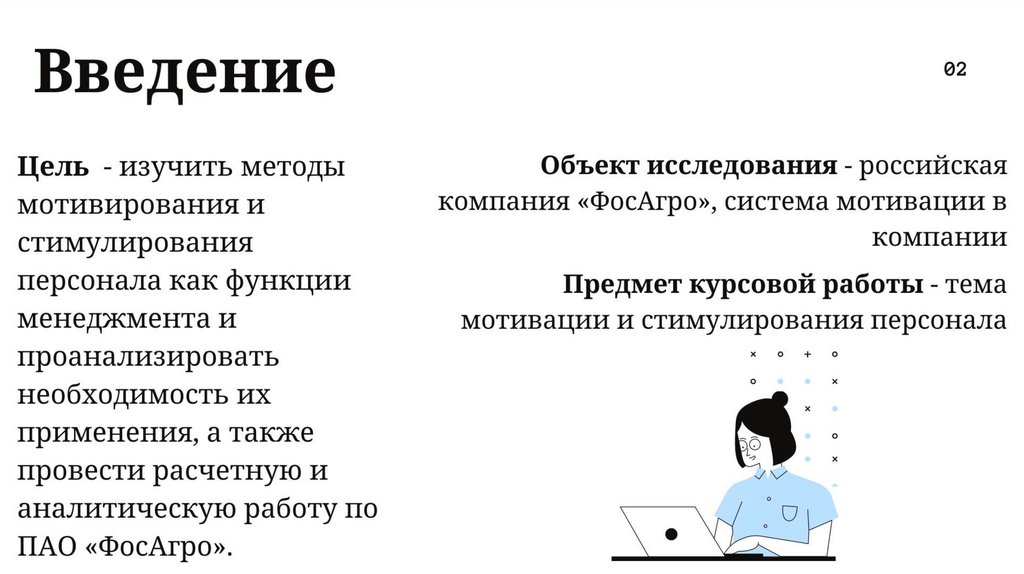 Введение

02

Цель - изучить методы мотивирования и стимулирования персонала как функции менеджмента и проанализировать необходимость их применения, а также провести расчетную и аналитическую работу по ПАО «ФосАгро».

Объект исследования - российская компания «ФосАгро», система мотивации в компании

Предмет курсовой работы - тема мотивации и стимулирования персонала